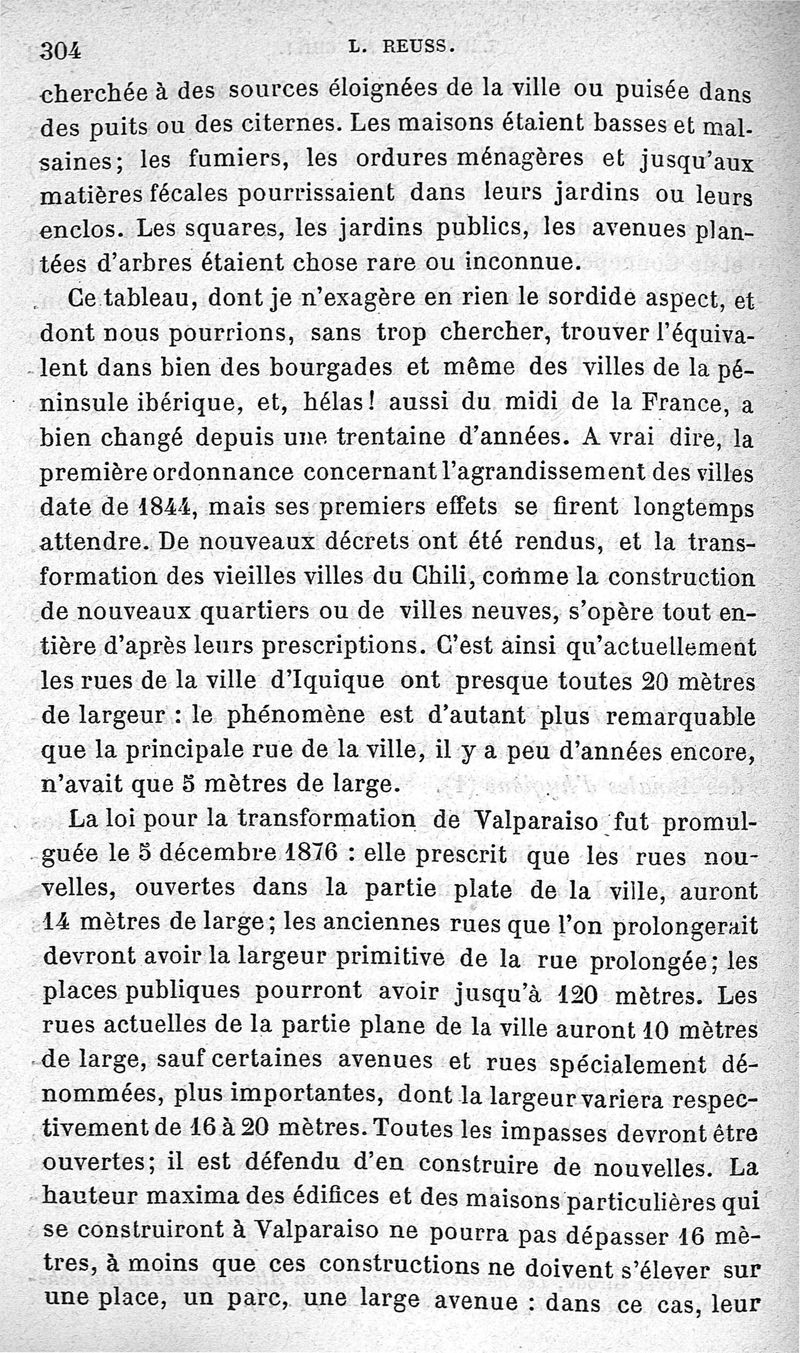 304 L. REUSS.

cherchée à des sources éloignées de la ville ou puisée dans des puits ou des citernes. Les maisons étaient basses et malsaines; les fumiers, les ordures ménagères et jusqu'aux matières fécales pourrissaient dans leurs jardins ou leurs enclos. Les squares, les jardins publics, les avenues plantées d'arbres étaient chose rare ou inconnue.

Ce tableau, dont je n'exagère en rien le sordide aspect, et dont nous pourrions, sans trop chercher, trouver l'équivalent dans bien des bourgades et même des villes de la péninsule ibérique, et, hélas! aussi du midi de la France, a bien changé depuis une trentaine d'années. A vrai dire, la première ordonnance concernant l'agrandissement des villes date de 1844, mais ses premiers effets se firent longtemps attendre. De nouveaux décrets ont été rendus, et la transformation des vieilles villes du Chili, comme la construction de nouveaux quartiers ou de villes neuves, s'opère tout entière d'après leurs prescriptions. C'est ainsi qu'actuellement les rues de la ville d'Iquique ont presque toutes 20 mètres de largeur : le phénomène est d'autant plus remarquable que la principale rue de la ville, il y a peu d'années encore, n'avait que 5 mètres de large.

La loi pour la transformation de Valparaiso fut promulguée le 5 décembre 1876 : elle prescrit que les rues nouvelles, ouvertes dans la partie plate de la ville, auront 14 mètres de large; les anciennes rues que l'on prolongerait devront avoir la largeur primitive de la rue prolongée; les places publiques pourront avoir jusqu'à 120 mètres. Les rues actuelles de la partie plane de la ville auront 10 mètres de large, sauf certaines avenues et rues spécialement dénommées, plus importantes, dont la largeur variera respectivement de 16 à 20 mètres. Toutes les impasses devront être ouvertes; il est défendu d'en construire de nouvelles. La hauteur maxima des édifices et des maisons particulières qui se construiront à Valparaiso ne pourra pas dépasser 16 mètres, à moins que ces constructions ne doivent s'élever sur une place, un parc, une large avenue : dans ce cas, leur